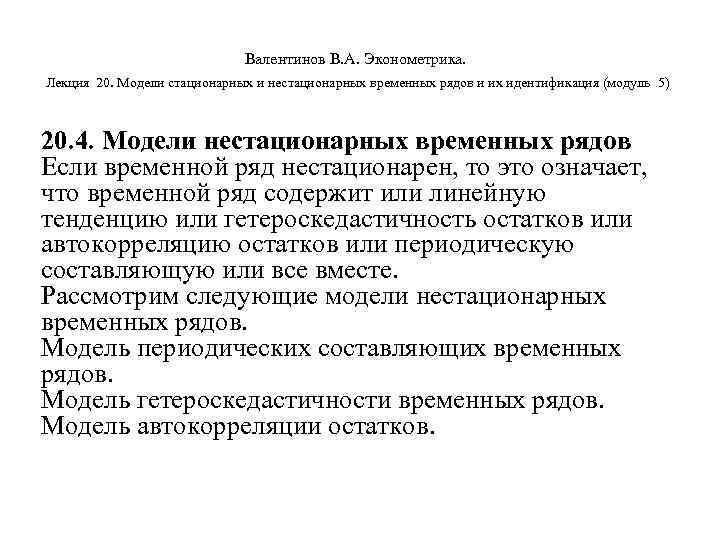 Валентинов В.А. Эконометрика.

Лекция 20. Модели стационарных и нестационарных временных рядов и их идентификация (модуль 5)

20.4. Модели нестационарных временных рядов
Если временной ряд нестационарен, то это означает, что временной ряд содержит или линейную тенденцию или гетероскедастичность остатков или автокорреляцию остатков или периодическую составляющую или все вместе.
Рассмотрим следующие модели нестационарных временных рядов.
Модель периодических составляющих временных рядов.
Модель гетероскедастичности временных рядов.
Модель автокорреляции остатков.